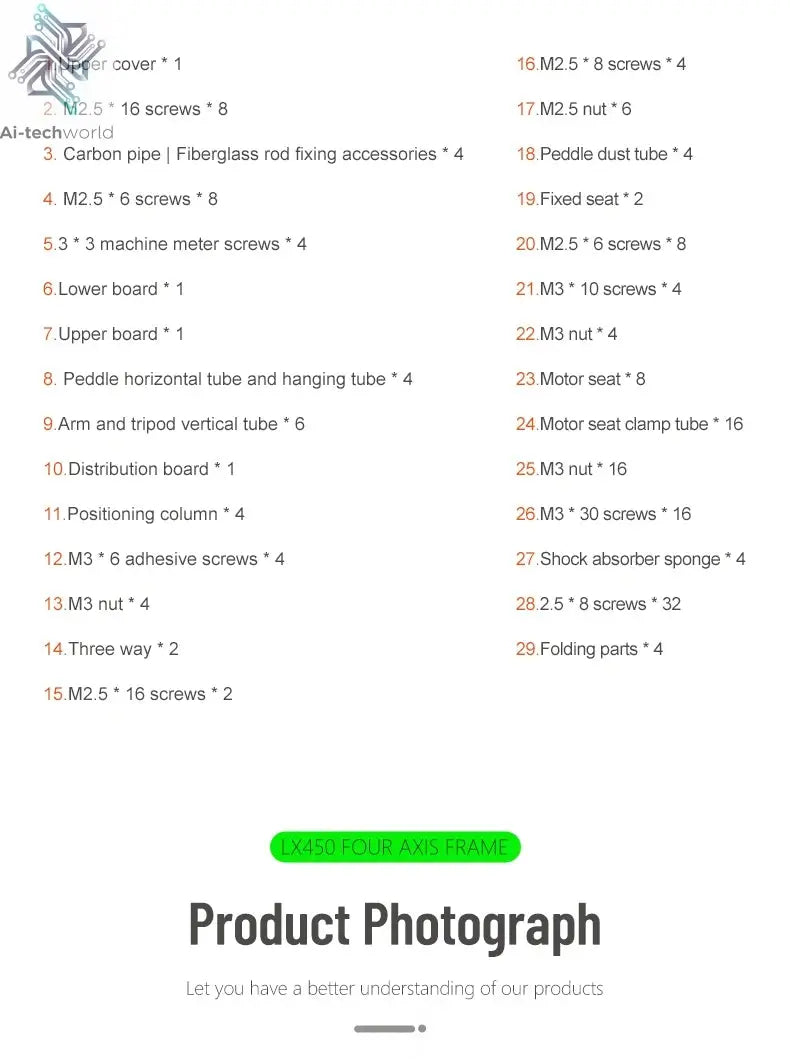 Ai-techworld

1.Upper cover * 1

2. M2.5 * 16 screws * 8

3. Carbon pipe | Fiberglass rod fixing accessories * 4

4. M2.5 * 6 screws * 8

5.3 * 3 machine meter screws * 4

6.Lower board * 1

7.Upper board * 1

8. Peddle horizontal tube and hanging tube * 4

9.Arm and tripod vertical tube * 6

10.Distribution board * 1

11.Positioning column * 4

12.M3 * 6 adhesive screws * 4

13.M3 nut * 4

14.Three way * 2

15.M2.5 * 16 screws * 2

16.M2.5 * 8 screws * 4

17.M2.5 nut * 6

18.Peddle dust tube * 4

19.Fixed seat * 2

20.M2.5 * 6 screws * 8

21.M3 * 10 screws * 4

22.M3 nut * 4

23.Motor seat * 8

24.Motor seat clamp tube * 16

25.M3 nut * 16

26.M3 * 30 screws * 16

27.Shock absorber sponge * 4

28.2.5 * 8 screws * 32

29.Folding parts * 4

LX450 FOUR AXIS FRAME

Product Photograph

Let you have a better understanding of our products